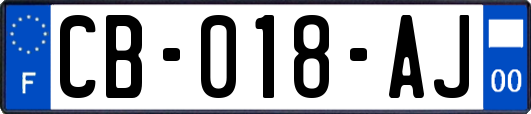 F
CB-018-AJ
00